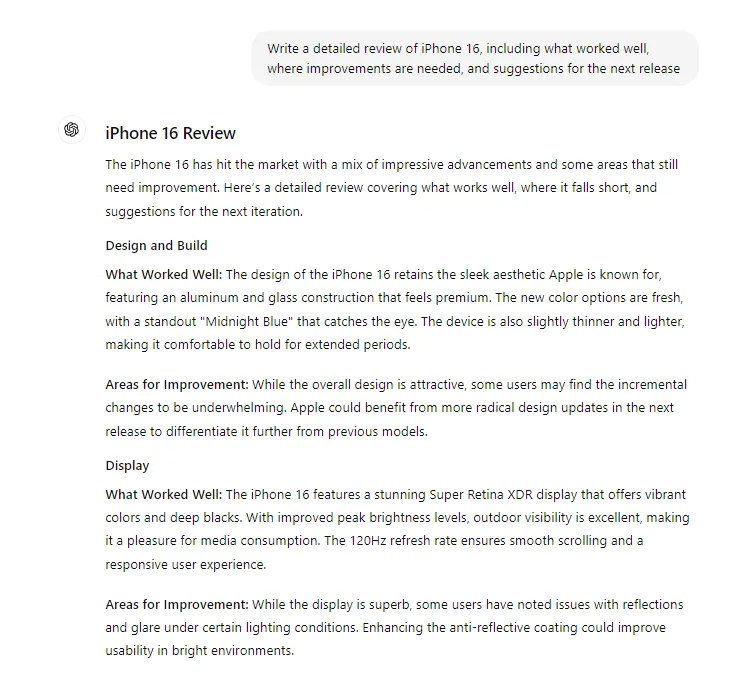 Write a detailed review of iPhone 16, including what worked well, where improvements are needed, and suggestions for the next release

iPhone 16 Review

The iPhone 16 has hit the market with a mix of impressive advancements and some areas that still need improvement. Here's a detailed review covering what works well, where it falls short, and suggestions for the next iteration.

Design and Build

What Worked Well: The design of the iPhone 16 retains the sleek aesthetic Apple is known for, featuring an aluminum and glass construction that feels premium. The new color options are fresh, with a standout "Midnight Blue" that catches the eye. The device is also slightly thinner and lighter, making it comfortable to hold for extended periods.

Areas for Improvement: While the overall design is attractive, some users may find the incremental changes to be underwhelming. Apple could benefit from more radical design updates in the next release to differentiate it further from previous models.

Display

What Worked Well: The iPhone 16 features a stunning Super Retina XDR display that offers vibrant colors and deep blacks. With improved peak brightness levels, outdoor visibility is excellent, making it a pleasure for media consumption. The 120Hz refresh rate ensures smooth scrolling and a responsive user experience.

Areas for Improvement: While the display is superb, some users have noted issues with reflections and glare under certain lighting conditions. Enhancing the anti-reflective coating could improve usability in bright environments.